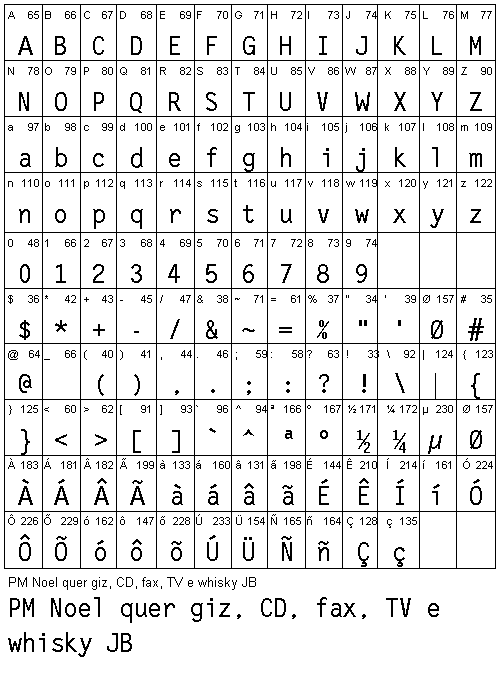 | A 65 | B 66 | C 67 | D 68 | E 69 | F 70 | G 71 | H 72 | I 73 | J 74 | K 75 | L 76 | M 77 |
|---|---|---|---|---|---|---|---|---|---|---|---|---|
| A | B | C | D | E | F | G | H | I | J | K | L | M |
| N 78 | O 79 | P 80 | Q 81 | R 82 | S 83 | T 84 | U 85 | V 86 | W 87 | X 88 | Y 89 | Z 90 |
| N | O | P | Q | R | S | T | U | V | W | X | Y | Z |
| a 97 | b 98 | c 99 | d 100 | e 101 | f 102 | g 103 | h 104 | i 105 | j 106 | k 107 | l 108 | m 109 |
| a | b | c | d | e | f | g | h | i | j | k | l | m |
| n 110 | o 111 | p 112 | q 113 | r 114 | s 115 | t 116 | u 117 | v 118 | w 119 | x 120 | y 121 | z 122 |
| n | o | p | q | r | s | t | u | v | w | x | y | z |
| 0 48 | 1 66 | 2 67 | 3 68 | 4 69 | 5 70 | 6 71 | 7 72 | 8 73 | 9 74 | | | |
| 0 | 1 | 2 | 3 | 4 | 5 | 6 | 7 | 8 | 9 | | | |
| $ 36 | * 42 | + 43 | - 45 | / 47 | & 38 | ~ 71 | = 61 | % 37 | " 34 | ' 39 | Ø 157 | # 35 |
| $ | * | + | - | / | & | ~ | = | % | " | ' | Ø | # |
| @ 64 | _ 66 | ( 40 | ) 41 | , 44 | . 46 | ; 59 | : 58 | ? 63 | ! 33 | \ 92 | \| 124 | { 123 |
| @ | | ( | ) | , | . | ; | : | ? | ! | \ | \| | { |
| } 125 | < 60 | > 62 | [ 91 | ] 93 | ` 96 | ^ 94 | ª 166 | º 167 | ½ 171 | ¼ 172 | µ 230 | Ø 157 |
| } | < | > | [ | ] | ` | ^ | a | o | ½ | ¼ | µ | Ø |
| À 183 | Á 181 | Â 182 | Ã 199 | à 133 | á 160 | â 131 | ã 198 | É 144 | Ê 210 | Í 214 | í 161 | Ó 224 |
| À | Á | Â | Ã | à | á | â | ã | É | Ê | Í | í | Ó |
| Ô 226 | Õ 229 | ó 162 | ô 147 | õ 228 | Ú 233 | Ü 154 | Ñ 165 | ñ 164 | Ç 128 | ç 135 | | |
| Ô | Õ | ó | ô | õ | Ú | Ü | Ñ | ñ | Ç | ç | | |

PM Noel quer giz, CD, fax, TV e whisky JB

PM Noel quer giz, CD, fax, TV e whisky JB